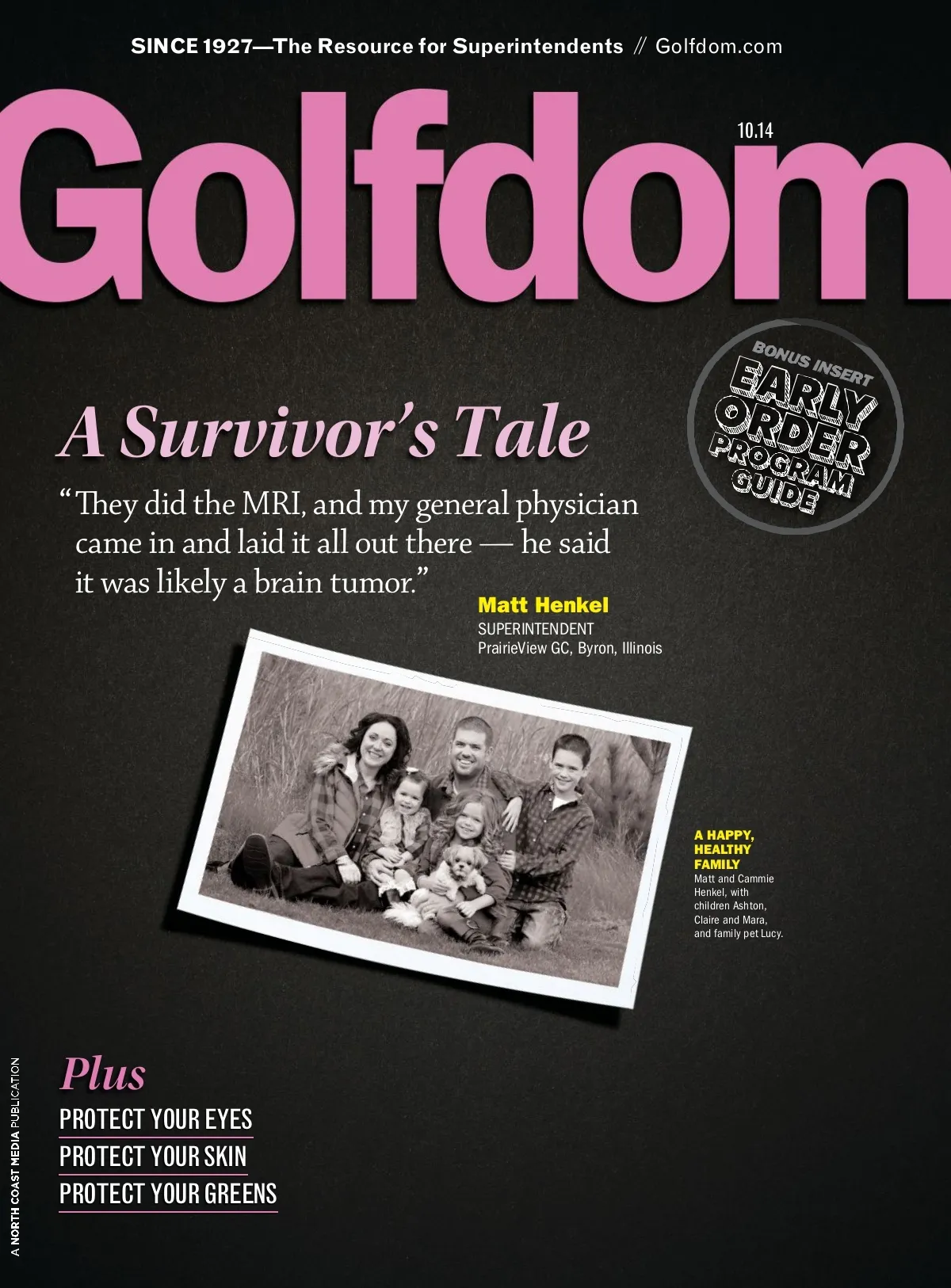 SINCE 1927—The Resource for Superintendents // Golfdom.com

Golfdom

10.14

BONUS INSERT
EARLY ORDER PROGRAM GUIDE

A Survivor's Tale

"They did the MRI, and my general physician came in and laid it all out there — he said it was likely a brain tumor."

Matt Henkel
SUPERINTENDENT
PrairieView GC, Byron, Illinois

A HAPPY, HEALTHY FAMILY
Matt and Cammie Henkel, with children Ashton, Claire and Mara, and family pet Lucy.

Plus
PROTECT YOUR EYES
PROTECT YOUR SKIN
PROTECT YOUR GREENS

A NORTH COAST MEDIA PUBLICATION